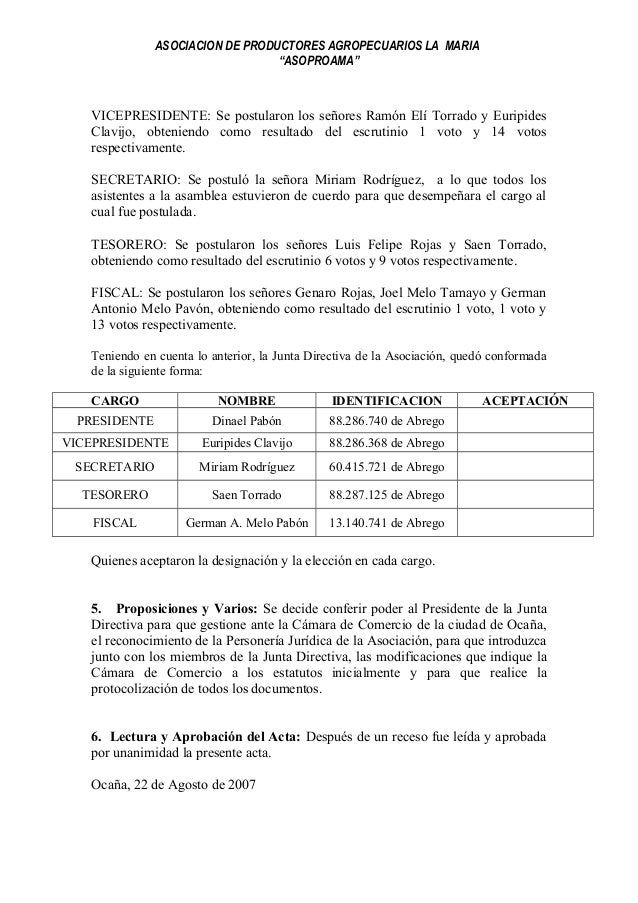 ASOCIACION DE PRODUCTORES AGROPECUARIOS LA MARIA
"ASOPROAMA"

VICEPRESIDENTE: Se postularon los señores Ramón Elí Torrado y Euripides Clavijo, obteniendo como resultado del escrutinio 1 voto y 14 votos respectivamente.

SECRETARIO: Se postuló la señora Miriam Rodríguez, a lo que todos los asistentes a la asamblea estuvieron de cuerdo para que desempeñara el cargo al cual fue postulada.

TESORERO: Se postularon los señores Luis Felipe Rojas y Saen Torrado, obteniendo como resultado del escrutinio 6 votos y 9 votos respectivamente.

FISCAL: Se postularon los señores Genaro Rojas, Joel Melo Tamayo y German Antonio Melo Pavón, obteniendo como resultado del escrutinio 1 voto, 1 voto y 13 votos respectivamente.

Teniendo en cuenta lo anterior, la Junta Directiva de la Asociación, quedó conformada de la siguiente forma:

| CARGO | NOMBRE | IDENTIFICACION | ACEPTACIÓN |
|---|---|---|---|
| PRESIDENTE | Dinael Pabón | 88.286.740 de Abrego | |
| VICEPRESIDENTE | Euripides Clavijo | 88.286.368 de Abrego | |
| SECRETARIO | Miriam Rodríguez | 60.415.721 de Abrego | |
| TESORERO | Saen Torrado | 88.287.125 de Abrego | |
| FISCAL | German A. Melo Pabón | 13.140.741 de Abrego | |

Quienes aceptaron la designación y la elección en cada cargo.

5. Proposiciones y Varios: Se decide conferir poder al Presidente de la Junta Directiva para que gestione ante la Cámara de Comercio de la ciudad de Ocaña, el reconocimiento de la Personería Jurídica de la Asociación, para que introduzca junto con los miembros de la Junta Directiva, las modificaciones que indique la Cámara de Comercio a los estatutos inicialmente y para que realice la protocolización de todos los documentos.

6. Lectura y Aprobación del Acta: Después de un receso fue leída y aprobada por unanimidad la presente acta.

Ocaña, 22 de Agosto de 2007